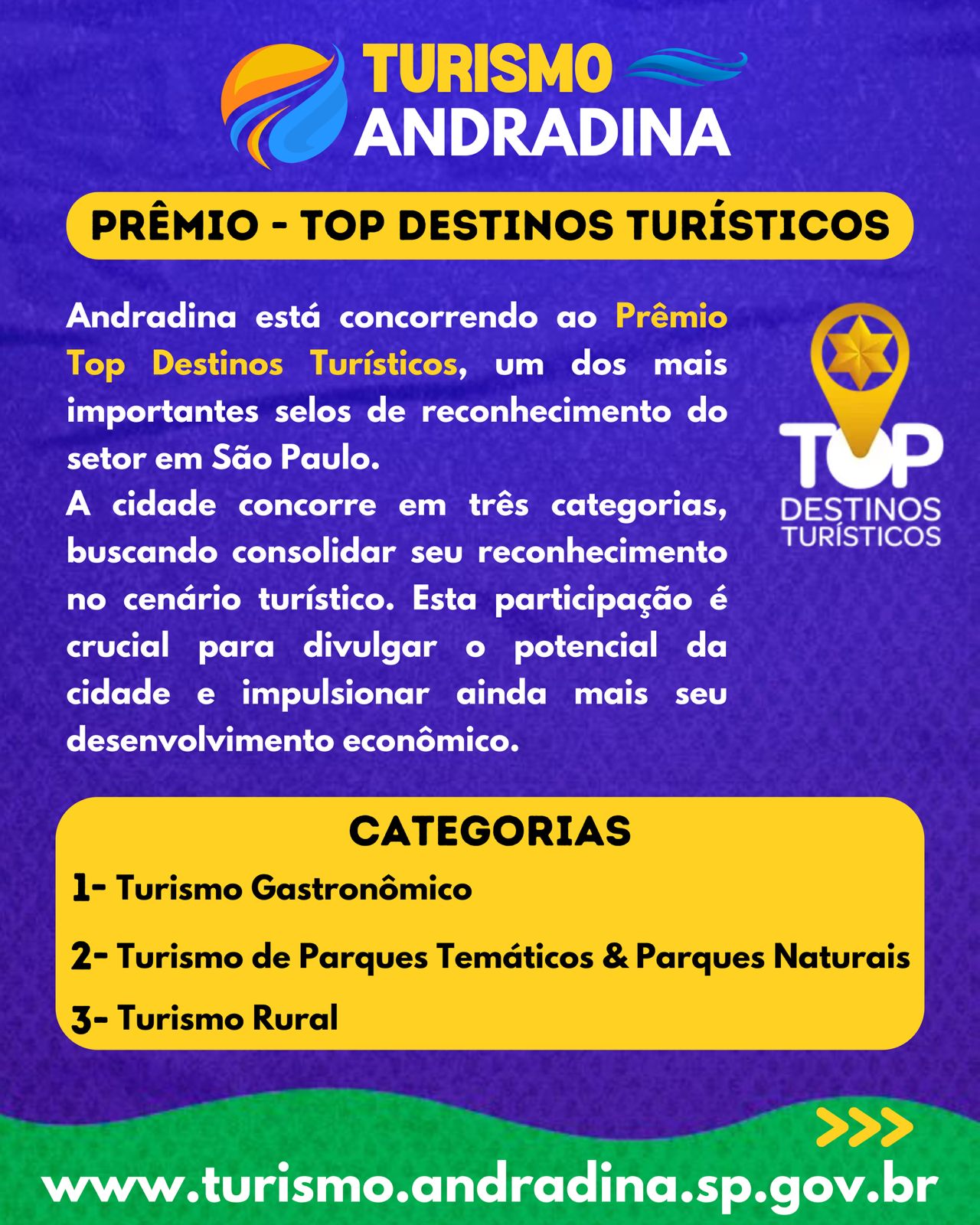 TURISMO
ANDRADINA

PRÊMIO - TOP DESTINOS TURÍSTICOS

Andradina está concorrendo ao Prêmio Top Destinos Turísticos, um dos mais importantes selos de reconhecimento do setor em São Paulo.

A cidade concorre em três categorias, buscando consolidar seu reconhecimento no cenário turístico. Esta participação é crucial para divulgar o potencial da cidade e impulsionar ainda mais seu desenvolvimento econômico.

TOP
DESTINOS
TURÍSTICOS

CATEGORIAS
1- Turismo Gastronômico
2- Turismo de Parques Temáticos & Parques Naturais
3- Turismo Rural

>>>

www.turismo.andradina.sp.gov.br